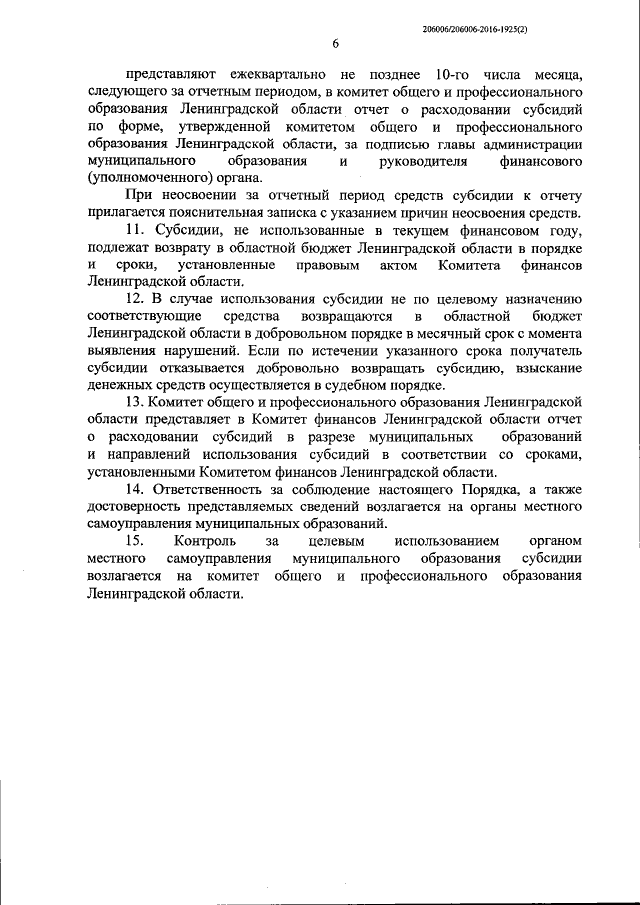 206006/206006-2016-1925(2)

6

представляют ежеквартально не позднее 10-го числа месяца, следующего за отчетным периодом, в комитет общего и профессионального образования Ленинградской области отчет о расходовании субсидий по форме, утвержденной комитетом общего и профессионального образования Ленинградской области, за подписью главы администрации муниципального образования и руководителя финансового (уполномоченного) органа.

При неосвоении за отчетный период средств субсидии к отчету прилагается пояснительная записка с указанием причин неосвоения средств.

11. Субсидии, не использованные в текущем финансовом году, подлежат возврату в областной бюджет Ленинградской области в порядке и сроки, установленные правовым актом Комитета финансов Ленинградской области.

12. В случае использования субсидии не по целевому назначению соответствующие средства возвращаются в областной бюджет Ленинградской области в добровольном порядке в месячный срок с момента выявления нарушений. Если по истечении указанного срока получатель субсидии отказывается добровольно возвращать субсидию, взыскание денежных средств осуществляется в судебном порядке.

13. Комитет общего и профессионального образования Ленинградской области представляет в Комитет финансов Ленинградской области отчет о расходовании субсидий в разрезе муниципальных образований и направлений использования субсидий в соответствии со сроками, установленными Комитетом финансов Ленинградской области.

14. Ответственность за соблюдение настоящего Порядка, а также достоверность представляемых сведений возлагается на органы местного самоуправления муниципальных образований.

15. Контроль за целевым использованием органом местного самоуправления муниципального образования субсидии возлагается на комитет общего и профессионального образования Ленинградской области.